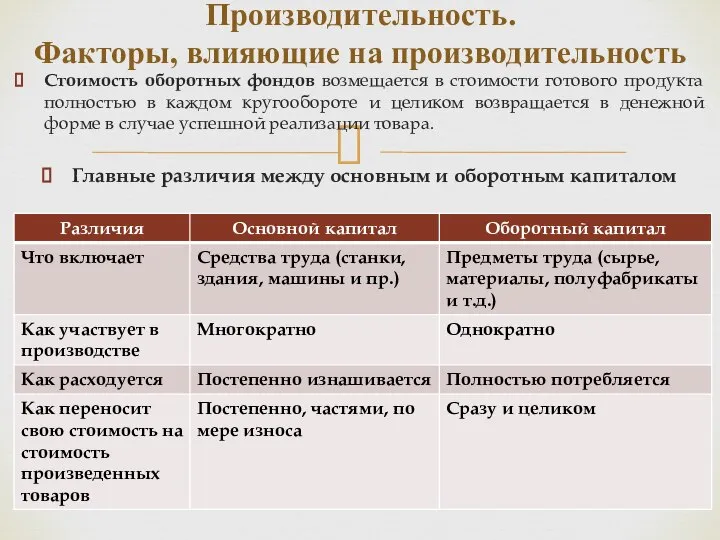 Производительность.
Факторы, влияющие на производительность

Стоимость оборотных фондов возмещается в стоимости готового продукта полностью в каждом кругообороте и целиком возвращается в денежной форме в случае успешной реализации товара.

Главные различия между основным и оборотным капиталом

| Различия | Основной капитал | Оборотный капитал |
|---|---|---|
| Что включает | Средства труда (станки, здания, машины и пр.) | Предметы труда (сырье, материалы, полуфабрикаты и т.д.) |
| Как участвует в производстве | Многократно | Однократно |
| Как расходуется | Постепенно изнашивается | Полностью потребляется |
| Как переносит свою стоимость на стоимость произведенных товаров | Постепенно, частями, по мере износа | Сразу и целиком |